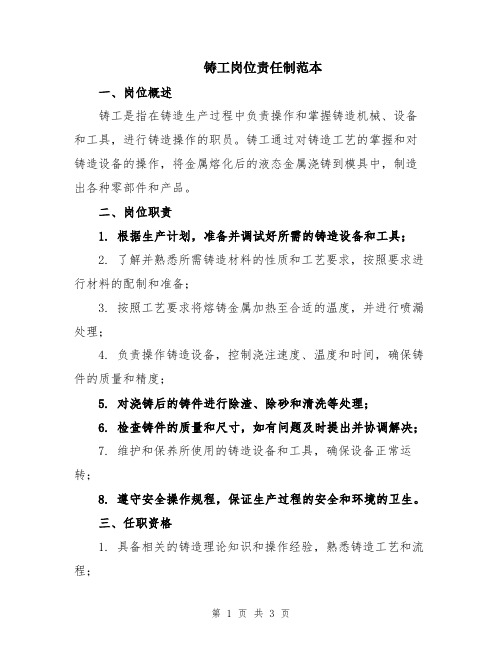 铸工岗位责任制范本

一、岗位概述

铸工是指在铸造生产过程中负责操作和掌握铸造机械、设备和工具，进行铸造操作的职员。铸工通过对铸造工艺的掌握和对铸造设备的操作，将金属熔化后的液态金属浇铸到模具中，制造出各种零部件和产品。

二、岗位职责

1. 根据生产计划，准备并调试好所需的铸造设备和工具；

2. 了解并熟悉所需铸造材料的性质和工艺要求，按照要求进行材料的配制和准备；

3. 按照工艺要求将熔铸金属加热至合适的温度，并进行喷漏处理；

4. 负责操作铸造设备，控制浇注速度、温度和时间，确保铸件的质量和精度；

5. 对浇铸后的铸件进行除渣、除砂和清洗等处理；

6. 检查铸件的质量和尺寸，如有问题及时提出并协调解决；

7. 维护和保养所使用的铸造设备和工具，确保设备正常运转；

8. 遵守安全操作规程，保证生产过程的安全和环境的卫生。

三、任职资格

1. 具备相关的铸造理论知识和操作经验，熟悉铸造工艺和流程；

第 1 页 共 3 页